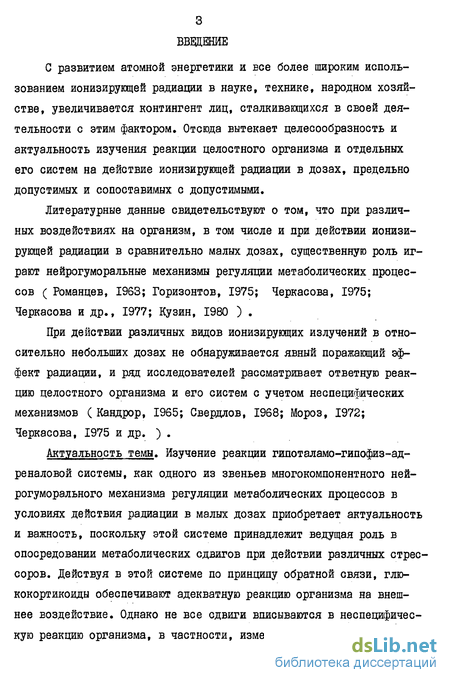 3

ВВЕДЕНИЕ

С развитием атомной энергетики и все более широким использованием ионизирующей радиации в науке, технике, народном хозяйстве, увеличивается контингент лиц, сталкивающихся в своей деятельности с этим фактором. Отсюда вытекает целесообразность и актуальность изучения реакции целостного организма и отдельных его систем на действие ионизирующей радиации в дозах, предельно допустимых и сопоставимых с допустимыми.

Литературные данные свидетельствуют о том, что при различных воздействиях на организм, в том числе и при действии ионизирующей радиации в сравнительно малых дозах, существенную роль играют нейрогуморальные механизмы регуляции метаболических процессов ( Романцев, I963; Горизонтов, I975; Черкасова, I975; Черкасова и др., I977; Кузин, I980 ).

При действии различных видов ионизирующих излучений в относительно небольших дозах не обнаруживается явный поражающий эффект радиации, и ряд исследователей рассматривает ответную реакцию целостного организма и его систем с учетом неспецифических механизмов ( Кандрор, I965; Свердлов, I968; Мороз, I972; Черкасова, I975 и др. ).

Актуальность темы. Изучение реакции гипоталамо-гипофиз-адреналовой системы, как одного из звеньев многокомпонентного нейрогуморального механизма регуляции метаболических процессов в условиях действия радиации в малых дозах приобретает актуальность и важность, поскольку этой системе принадлежит ведущая роль в опосредовании метаболических сдвигов при действии различных стрессоров. Действуя в этой системе по принципу обратной связи, глюкокортикоиды обеспечивают адекватную реакцию организма на внешнее воздействие. Однако не все сдвиги вписываются в неспецифическую реакцию организма, в частности, изме

dsLib.net
библиотека диссертаций